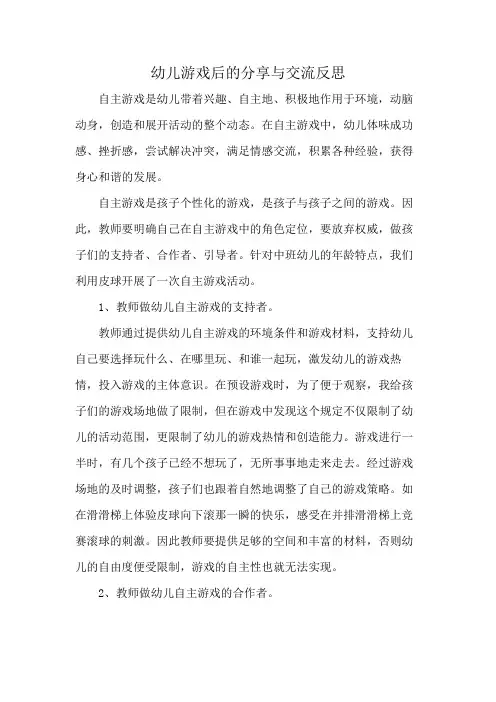 幼儿游戏后的分享与交流反思

自主游戏是幼儿带着兴趣、自主地、积极地作用于环境，动脑动身，创造和展开活动的整个动态。在自主游戏中，幼儿体味成功感、挫折感，尝试解决冲突，满足情感交流，积累各种经验，获得身心和谐的发展。

自主游戏是孩子个性化的游戏，是孩子与孩子之间的游戏。因此，教师要明确自己在自主游戏中的角色定位，要放弃权威，做孩子们的支持者、合作者、引导者。针对中班幼儿的年龄特点，我们利用皮球开展了一次自主游戏活动。

1、教师做幼儿自主游戏的支持者。

教师通过提供幼儿自主游戏的环境条件和游戏材料，支持幼儿自己要选择玩什么、在哪里玩、和谁一起玩，激发幼儿的游戏热情，投入游戏的主体意识。在预设游戏时，为了便于观察，我给孩子们的游戏场地做了限制，但在游戏中发现这个规定不仅限制了幼儿的活动范围，更限制了幼儿的游戏热情和创造能力。游戏进行一半时，有几个孩子已经不想玩了，无所事事地走来走去。经过游戏场地的及时调整，孩子们也跟着自然地调整了自己的游戏策略。如在滑滑梯上体验皮球向下滚那一瞬的快乐，感受在并排滑滑梯上竞赛滚球的刺激。因此教师要提供足够的空间和丰富的材料，否则幼儿的自由度便受限制，游戏的自主性也就无法实现。

2、教师做幼儿自主游戏的合作者。